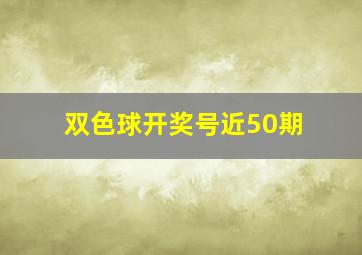 双色球开奖号近50期